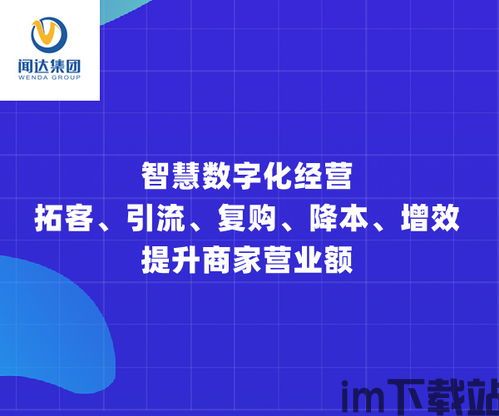 闻达集团
WENDA GROUP

智慧数字化经营
拓客、引流、复购、降本、增效
提升商家营业额

im下载站